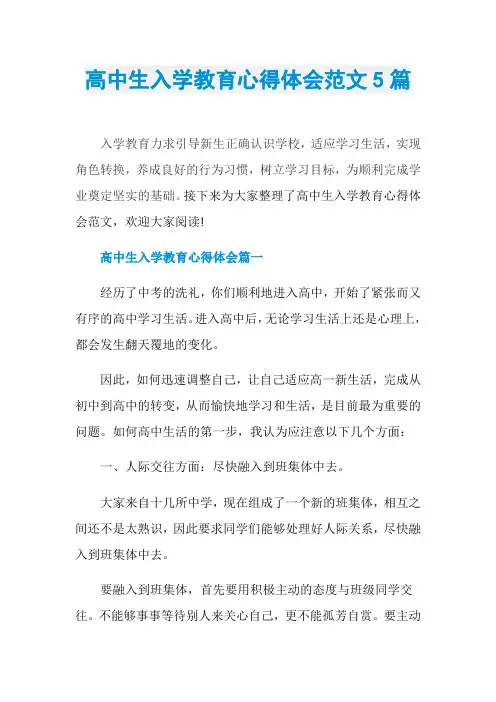 高中生入学教育心得体会范文5篇

入学教育力求引导新生正确认识学校，适应学习生活，实现角色转换，养成良好的行为习惯，树立学习目标，为顺利完成学业奠定坚实的基础。接下来为大家整理了高中生入学教育心得体会范文，欢迎大家阅读!

高中生入学教育心得体会篇一

经历了中考的洗礼，你们顺利地进入高中，开始了紧张而又有序的高中学习生活。进入高中后，无论学习生活上还是心理上，都会发生翻天覆地的变化。

因此，如何迅速调整自己，让自己适应高一新生活，完成从初中到高中的转变，从而愉快地学习和生活，是目前最为重要的问题。如何高中生活的第一步，我认为应注意以下几个方面：

一、人际交往方面：尽快融入到班集体中去。

大家来自十几所中学，现在组成了一个新的班集体，相互之间还不是太熟识，因此要求同学们能够处理好人际关系，尽快融入到班集体中去。

要融入到班集体，首先要用积极主动的态度与班级同学交往。不能够事事等待别人来关心自己，更不能孤芳自赏。要主动